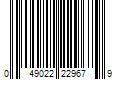 0 49022 22967 9